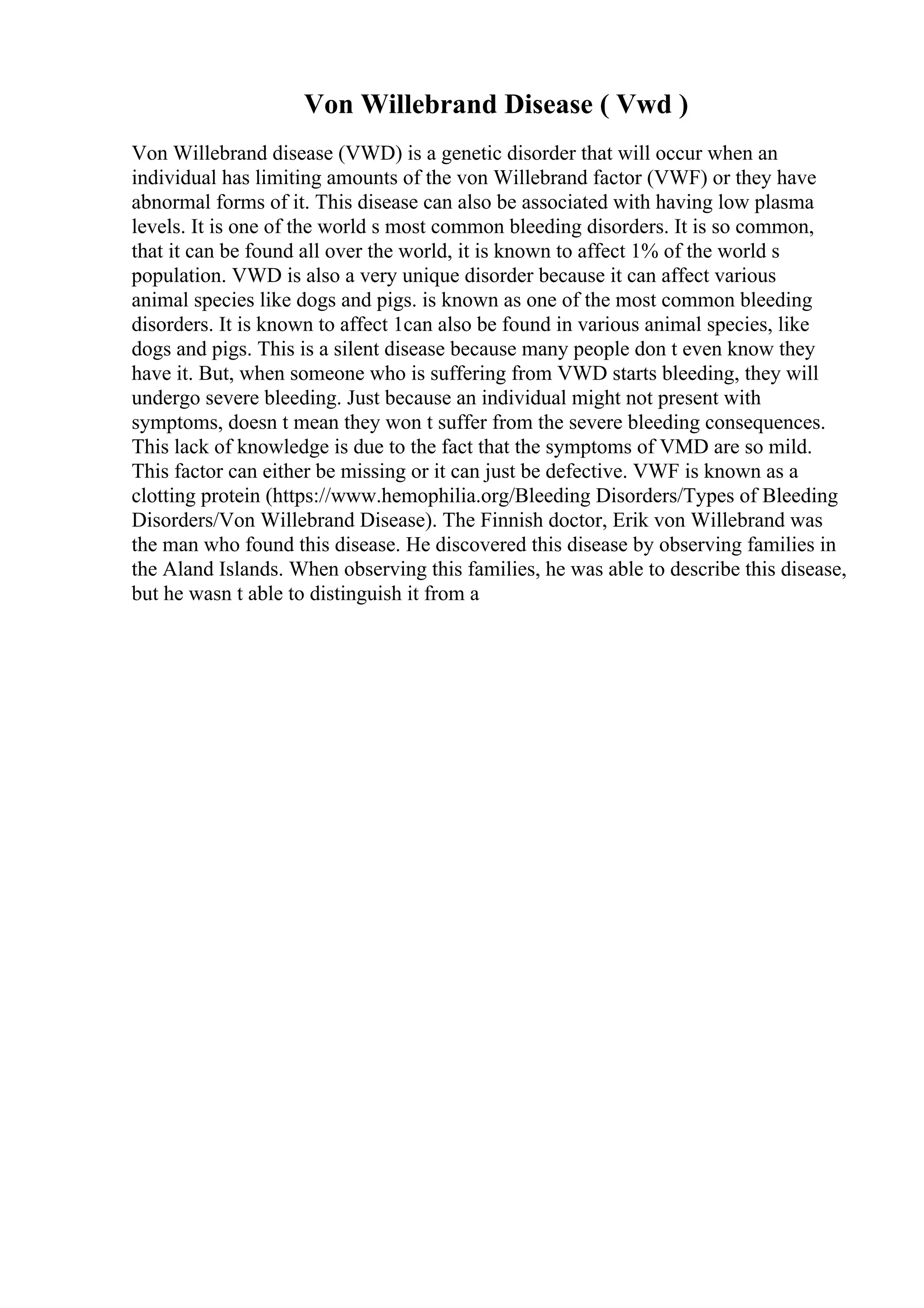 Von Willebrand Disease ( Vwd )

Von Willebrand disease (VWD) is a genetic disorder that will occur when an individual has limiting amounts of the von Willebrand factor (VWF) or they have abnormal forms of it. This disease can also be associated with having low plasma levels. It is one of the world s most common bleeding disorders. It is so common, that it can be found all over the world, it is known to affect 1% of the world s population. VWD is also a very unique disorder because it can affect various animal species like dogs and pigs. is known as one of the most common bleeding disorders. It is known to affect 1can also be found in various animal species, like dogs and pigs. This is a silent disease because many people don t even know they have it. But, when someone who is suffering from VWD starts bleeding, they will undergo severe bleeding. Just because an individual might not present with symptoms, doesn t mean they won t suffer from the severe bleeding consequences. This lack of knowledge is due to the fact that the symptoms of VMD are so mild. This factor can either be missing or it can just be defective. VWF is known as a clotting protein (https://www.hemophilia.org/Bleeding Disorders/Types of Bleeding Disorders/Von Willebrand Disease). The Finnish doctor, Erik von Willebrand was the man who found this disease. He discovered this disease by observing families in the Aland Islands. When observing this families, he was able to describe this disease, but he wasn t able to distinguish it from a